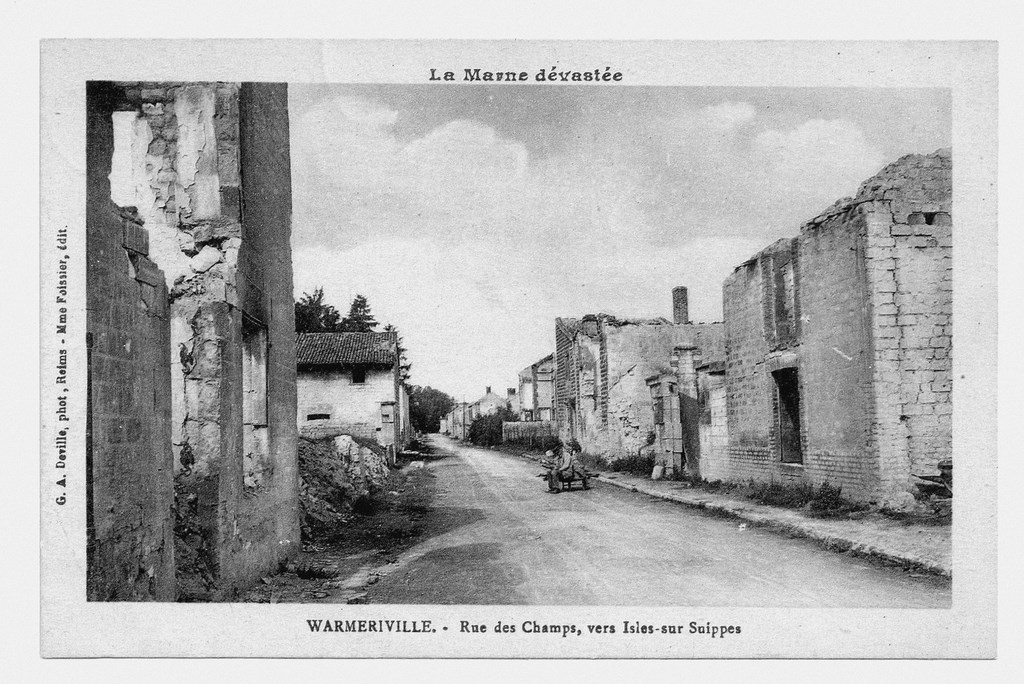 La Marne dévastée

G. A. Deville, phot, Reims - Mme Foissier, édit.

WARMERIVILLE. - Rue des Champs, vers Isles-sur Suippes